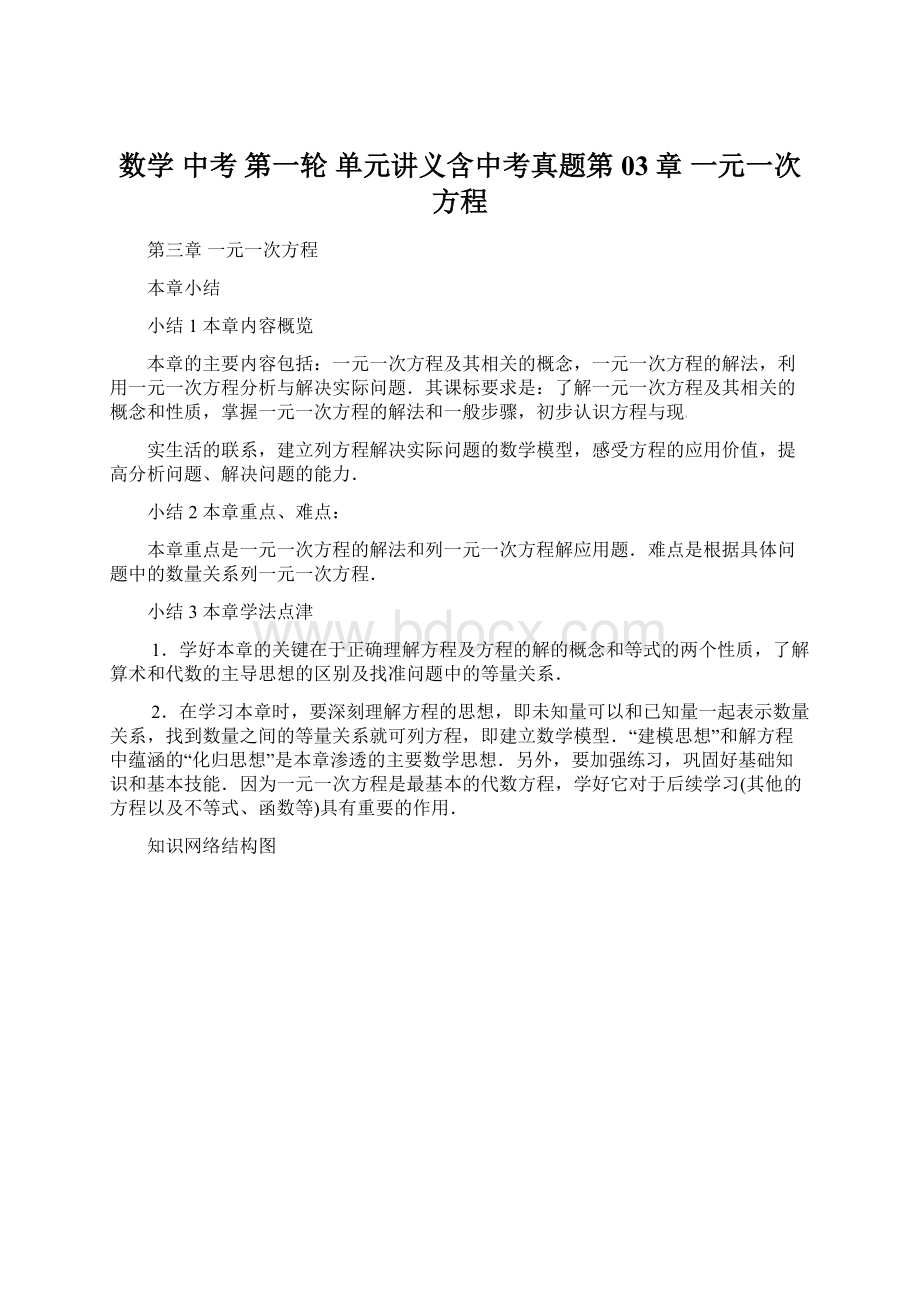 数学 中考 第一轮 单元讲义含中考真题第 03 章 一元一次方程

第三章 一元一次方程

本章小结

小结 1 本章内容概览

本章的主要内容包括：一元一次方程及其相关的概念，一元一次方程的解法，利用一元一次方程分析与解决实际问题．其课标要求是：了解一元一次方程及其相关的概念和性质，掌握一元一次方程的解法和一般步骤，初步认识方程与现

实生活的联系，建立列方程解决实际问题的数学模型，感受方程的应用价值，提高分析问题、解决问题的能力．

小结 2 本章重点、难点：

本章重点是一元一次方程的解法和列一元一次方程解应用题．难点是根据具体问题中的数量关系列一元一次方程．

小结 3 本章学法点津

1．学好本章的关键在于正确理解方程及方程的解的概念和等式的两个性质，了解算术和代数的主导思想的区别及找准问题中的等量关系．

2．在学习本章时，要深刻理解方程的思想，即未知量可以和已知量一起表示数量关系，找到数量之间的等量关系就可列方程，即建立数学模型．“建模思想”和解方程中蕴涵的“化归思想”是本章渗透的主要数学思想．另外，要加强练习，巩固好基础知识和基本技能．因为一元一次方程是最基本的代数方程，学好它对于后续学习(其他的方程以及不等式、函数等)具有重要的作用．

知识网络结构图

www.bdocx.com